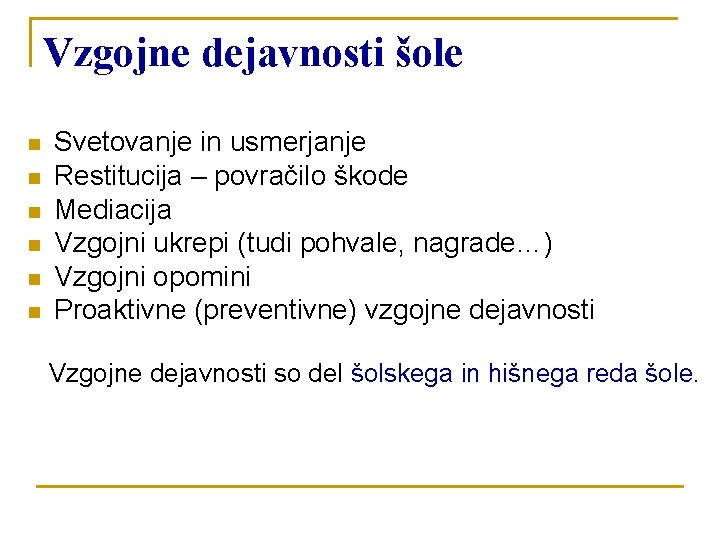 Vzgojne dejavnosti šole

- Svetovanje in usmerjanje
- Restitucija – povračilo škode
- Mediacija
- Vzgojni ukrepi (tudi pohvale, nagrade…)
- Vzgojni opomini
- Proaktivne (preventivne) vzgojne dejavnosti

Vzgojne dejavnosti so del šolskega in hišnega reda šole.